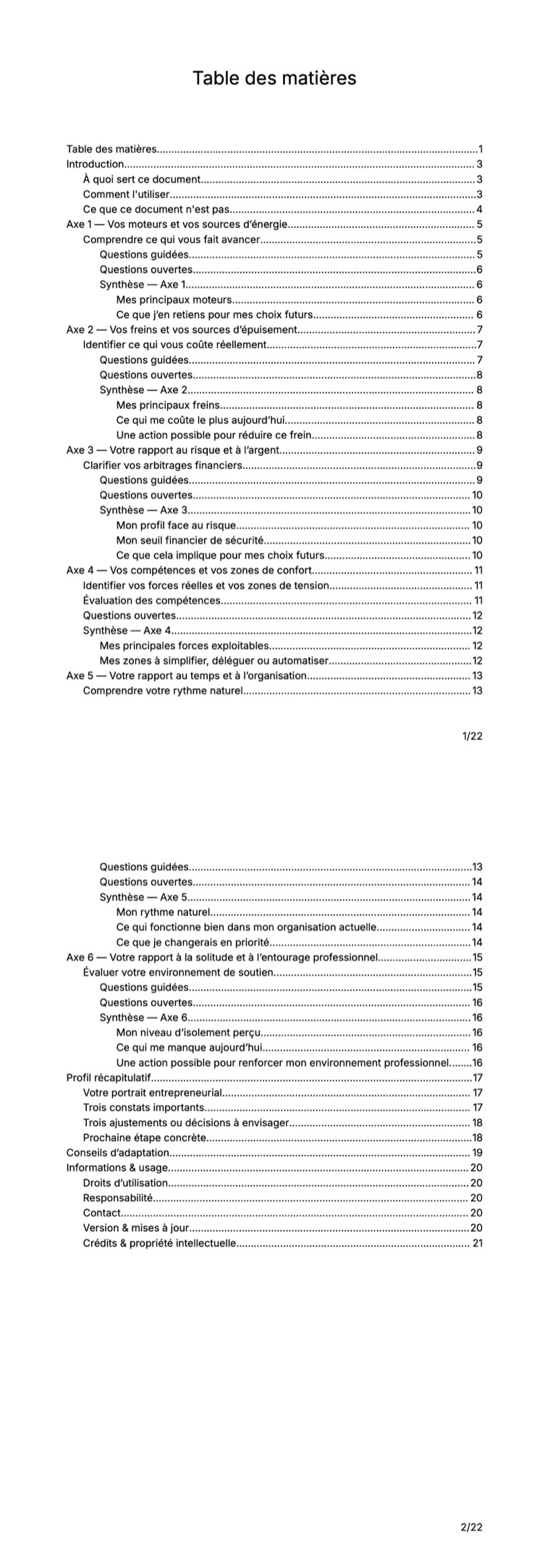 Table des matières

Table des matières 1
Introduction 3
À quoi sert ce document 3
Comment l'utiliser 3
Ce que ce document n'est pas 4
Axe 1 — Vos moteurs et vos sources d'énergie 5
Comprendre ce qui vous fait avancer 5
Questions guidées 5
Questions ouvertes 6
Synthèse — Axe 1 6
Mes principaux moteurs 6
Ce que j'en retiens pour mes choix futurs 6
Axe 2 — Vos freins et vos sources d'épuisement 7
Identifier ce qui vous coûte réellement 7
Questions guidées 7
Questions ouvertes 8
Synthèse — Axe 2 8
Mes principaux freins 8
Ce qui me coûte le plus aujourd'hui 8
Une action possible pour réduire ce frein 8
Axe 3 — Votre rapport au risque et à l'argent 9
Clarifier vos arbitrages financiers 9
Questions guidées 9
Questions ouvertes 10
Synthèse — Axe 3 10
Mon profil face au risque 10
Mon seuil financier de sécurité 10
Ce que cela implique pour mes choix futurs 10
Axe 4 — Vos compétences et vos zones de confort 11
Identifier vos forces réelles et vos zones de tension 11
Évaluation des compétences 11
Questions ouvertes 12
Synthèse — Axe 4 12
Mes principales forces exploitables 12
Mes zones à simplifier, déléguer ou automatiser 12
Axe 5 — Votre rapport au temps et à l'organisation 13
Comprendre votre rythme naturel 13

1/22

Questions guidées 13
Questions ouvertes 14
Synthèse — Axe 5 14
Mon rythme naturel 14
Ce qui fonctionne bien dans mon organisation actuelle 14
Ce que je changerais en priorité 14
Axe 6 — Votre rapport à la solitude et à l'entourage professionnel 15
Évaluer votre environnement de soutien 15
Questions guidées 15
Questions ouvertes 16
Synthèse — Axe 6 16
Mon niveau d'isolement perçu 16
Ce qui me manque aujourd'hui 16
Une action possible pour renforcer mon environnement professionnel 16
Profil récapitulatif 17
Votre portrait entrepreneurial 17
Trois constats importants 17
Trois ajustements ou décisions à envisager 18
Prochaine étape concrète 18
Conseils d'adaptation 19
Informations & usage 20
Droits d'utilisation 20
Responsabilité 20
Contact 20
Version & mises à jour 20
Crédits & propriété intellectuelle 21

2/22